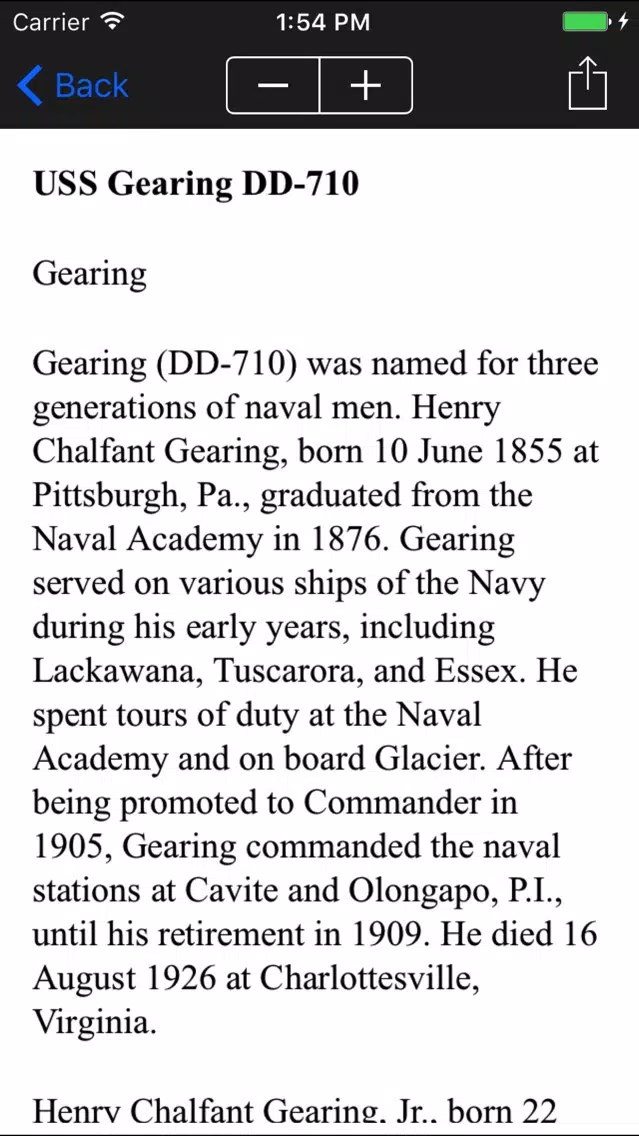 Carrier 1:54 PM

Back − +

**USS Gearing DD-710**

Gearing

Gearing (DD-710) was named for three generations of naval men. Henry Chalfant Gearing, born 10 June 1855 at Pittsburgh, Pa., graduated from the Naval Academy in 1876. Gearing served on various ships of the Navy during his early years, including Lackawana, Tuscarora, and Essex. He spent tours of duty at the Naval Academy and on board Glacier. After being promoted to Commander in 1905, Gearing commanded the naval stations at Cavite and Olongapo, P.I., until his retirement in 1909. He died 16 August 1926 at Charlottesville, Virginia.

Henry Chalfant Gearing, Jr., born 22